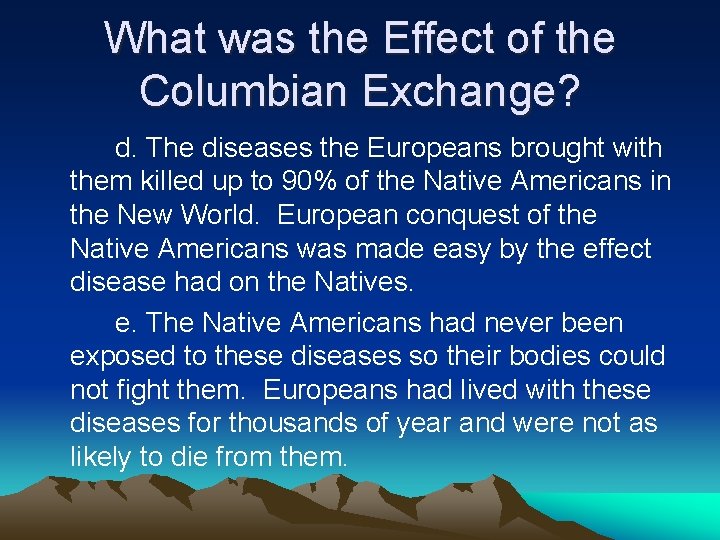 What was the Effect of the Columbian Exchange?

d. The diseases the Europeans brought with them killed up to 90% of the Native Americans in the New World. European conquest of the Native Americans was made easy by the effect disease had on the Natives.

e. The Native Americans had never been exposed to these diseases so their bodies could not fight them. Europeans had lived with these diseases for thousands of year and were not as likely to die from them.